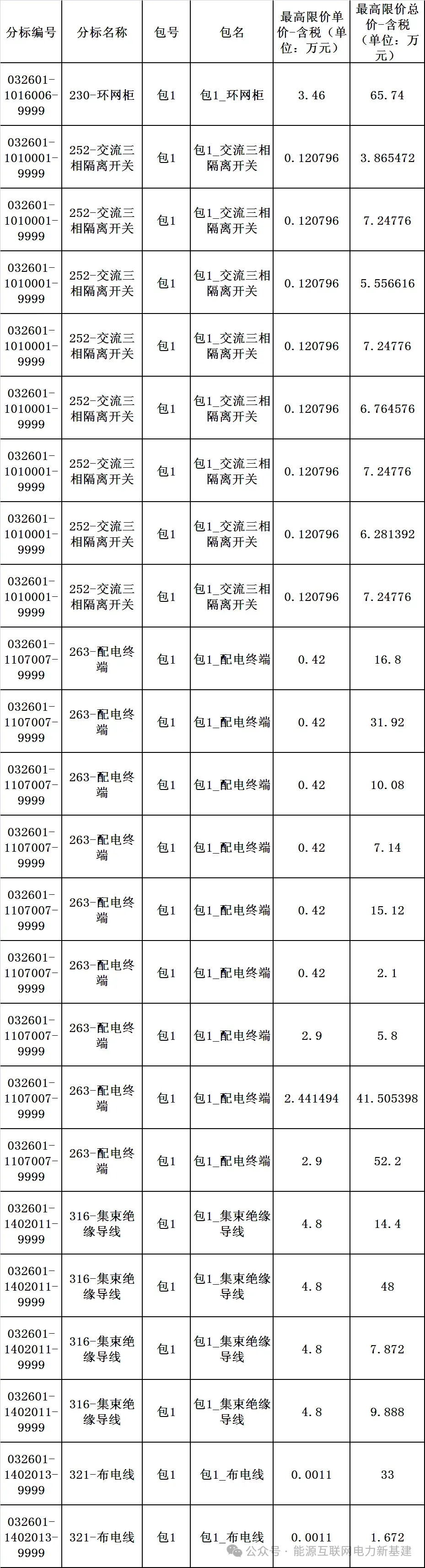 | 分标编号 | 分标名称 | 包号 | 包名 | 最高限价单价-含税（单位：万元） | 最高限价总价-含税（单位：万元） |
|---|---|---|---|---|---|
| 032601-1016006-9999 | 230-环网柜 | 包1 | 包1_环网柜 | 3.46 | 65.74 |
| 032601-1010001-9999 | 252-交流三相隔离开关 | 包1 | 包1_交流三相隔离开关 | 0.120796 | 3.865472 |
| 032601-1010001-9999 | 252-交流三相隔离开关 | 包1 | 包1_交流三相隔离开关 | 0.120796 | 7.24776 |
| 032601-1010001-9999 | 252-交流三相隔离开关 | 包1 | 包1_交流三相隔离开关 | 0.120796 | 5.556616 |
| 032601-1010001-9999 | 252-交流三相隔离开关 | 包1 | 包1_交流三相隔离开关 | 0.120796 | 7.24776 |
| 032601-1010001-9999 | 252-交流三相隔离开关 | 包1 | 包1_交流三相隔离开关 | 0.120796 | 6.764576 |
| 032601-1010001-9999 | 252-交流三相隔离开关 | 包1 | 包1_交流三相隔离开关 | 0.120796 | 7.24776 |
| 032601-1010001-9999 | 252-交流三相隔离开关 | 包1 | 包1_交流三相隔离开关 | 0.120796 | 6.281392 |
| 032601-1010001-9999 | 252-交流三相隔离开关 | 包1 | 包1_交流三相隔离开关 | 0.120796 | 7.24776 |
| 032601-1107007-9999 | 263-配电终端 | 包1 | 包1_配电终端 | 0.42 | 16.8 |
| 032601-1107007-9999 | 263-配电终端 | 包1 | 包1_配电终端 | 0.42 | 31.92 |
| 032601-1107007-9999 | 263-配电终端 | 包1 | 包1_配电终端 | 0.42 | 10.08 |
| 032601-1107007-9999 | 263-配电终端 | 包1 | 包1_配电终端 | 0.42 | 7.14 |
| 032601-1107007-9999 | 263-配电终端 | 包1 | 包1_配电终端 | 0.42 | 15.12 |
| 032601-1107007-9999 | 263-配电终端 | 包1 | 包1_配电终端 | 0.42 | 2.1 |
| 032601-1107007-9999 | 263-配电终端 | 包1 | 包1_配电终端 | 2.9 | 5.8 |
| 032601-1107007-9999 | 263-配电终端 | 包1 | 包1_配电终端 | 2.441494 | 41.505398 |
| 032601-1107007-9999 | 263-配电终端 | 包1 | 包1_配电终端 | 2.9 | 52.2 |
| 032601-1402011-9999 | 316-集束绝缘导线 | 包1 | 包1_集束绝缘导线 | 4.8 | 14.4 |
| 032601-1402011-9999 | 316-集束绝缘导线 | 包1 | 包1_集束绝缘导线 | 4.8 | 48 |
| 032601-1402011-9999 | 316-集束绝缘导线 | 包1 | 包1_集束绝缘导线 | 4.8 | 7.872 |
| 032601-1402011-9999 | 316-集束绝缘导线 | 包1 | 包1_集束绝缘导线 | 4.8 | 9.888 |
| 032601-1402013-9999 | 321-布电线 | 包1 | 包1_布电线 | 0.0011 | 33 |
| 032601-1402013-9999 | 321-布电线 | 包1 | 包1_布电线 | 0.0011 | 1.672 |

公众号 · 能源互联网电力新基建